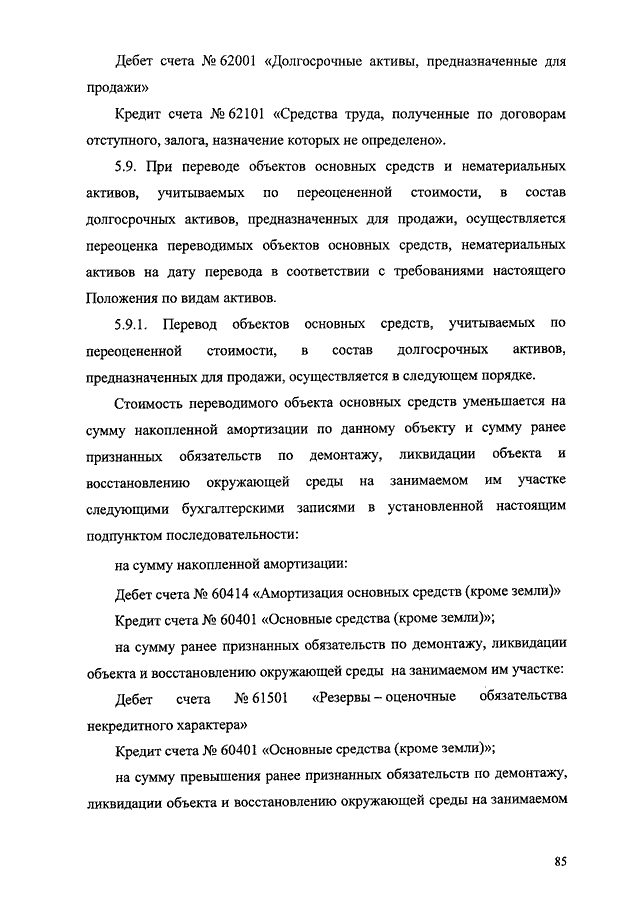 Дебет счета № 62001 «Долгосрочные активы, предназначенные для продажи»

Кредит счета № 62101 «Средства труда, полученные по договорам отступного, залога, назначение которых не определено».

5.9. При переводе объектов основных средств и нематериальных активов, учитываемых по переоцененной стоимости, в состав долгосрочных активов, предназначенных для продажи, осуществляется переоценка переводимых объектов основных средств, нематериальных активов на дату перевода в соответствии с требованиями настоящего Положения по видам активов.

5.9.1. Перевод объектов основных средств, учитываемых по переоцененной стоимости, в состав долгосрочных активов, предназначенных для продажи, осуществляется в следующем порядке.

Стоимость переводимого объекта основных средств уменьшается на сумму накопленной амортизации по данному объекту и сумму ранее признанных обязательств по демонтажу, ликвидации объекта и восстановлению окружающей среды на занимаемом им участке следующими бухгалтерскими записями в установленной настоящим подпунктом последовательности:

на сумму накопленной амортизации:

Дебет счета № 60414 «Амортизация основных средств (кроме земли)»

Кредит счета № 60401 «Основные средства (кроме земли)»;

на сумму ранее признанных обязательств по демонтажу, ликвидации объекта и восстановлению окружающей среды на занимаемом им участке:

Дебет счета № 61501 «Резервы – оценочные обязательства некредитного характера»

Кредит счета № 60401 «Основные средства (кроме земли)»;

на сумму превышения ранее признанных обязательств по демонтажу, ликвидации объекта и восстановлению окружающей среды на занимаемом

85